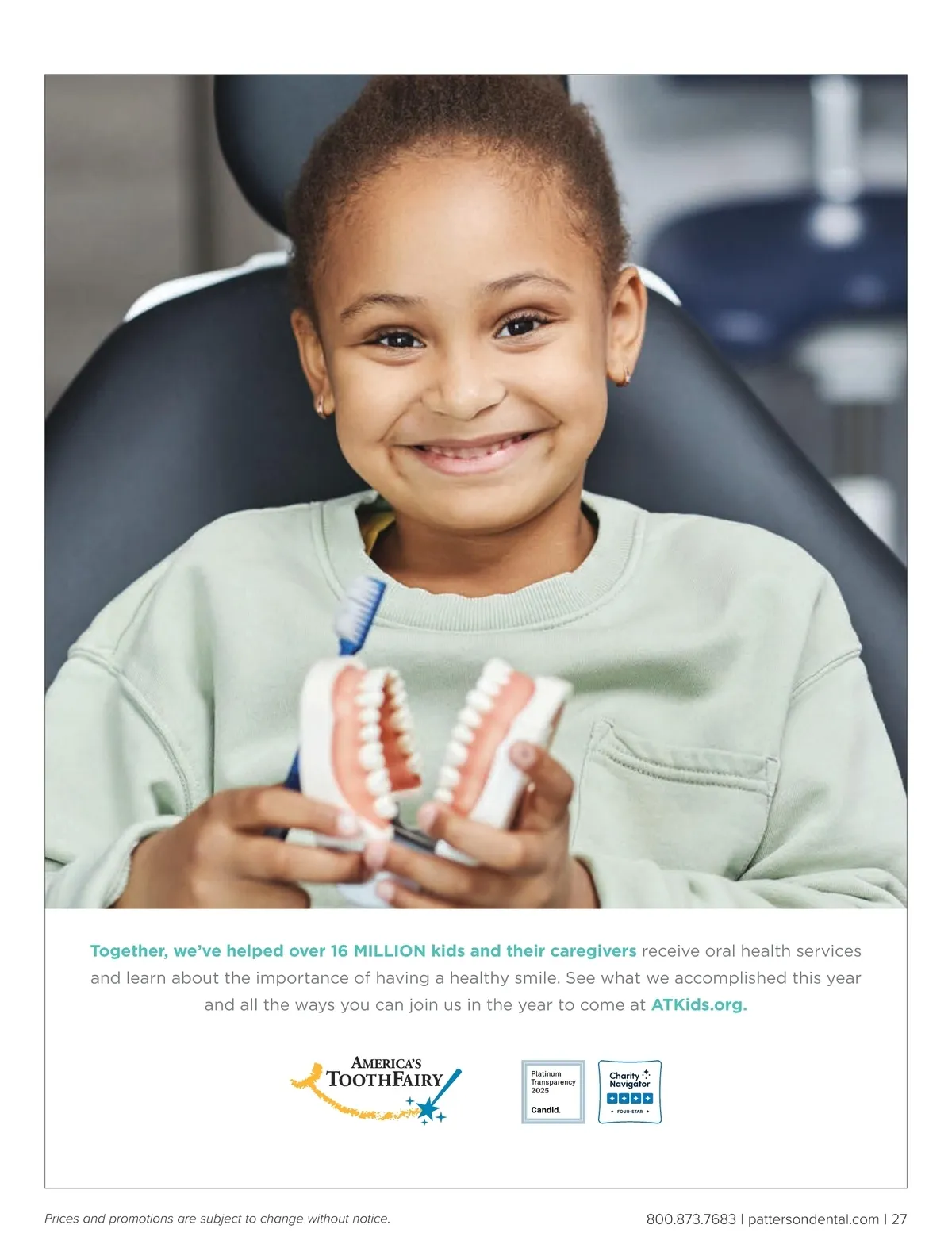 Together, we've helped over 16 MILLION kids and their caregivers receive oral health services and learn about the importance of having a healthy smile. See what we accomplished this year and all the ways you can join us in the year to come at ATKids.org.

AMERICA'S
TOOTHFAIRY

Platinum
Transparency
2025
Candid.

Charity
Navigator
FOUR-STAR

Prices and promotions are subject to change without notice.

800.873.7683 | pattersondental.com | 27